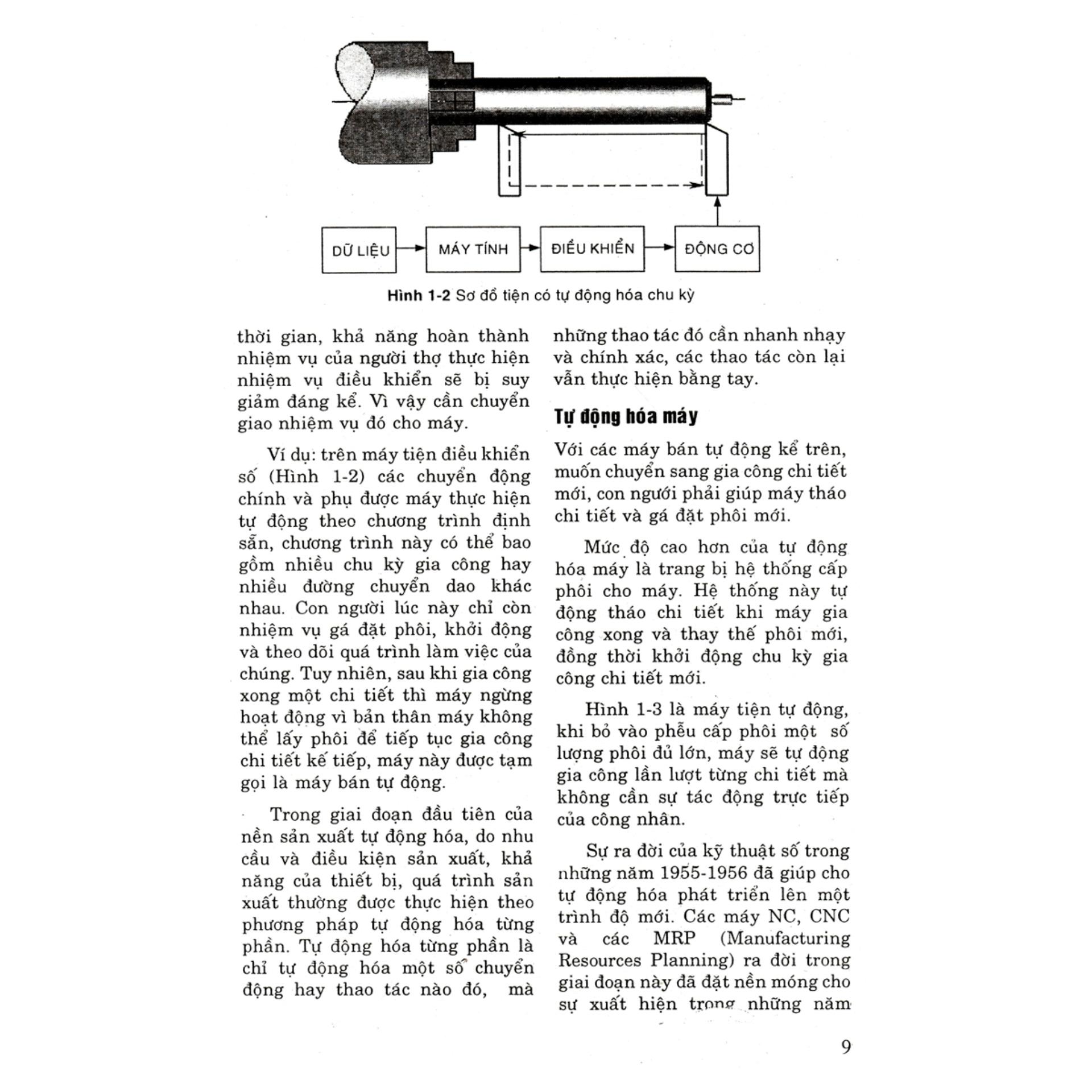 DỮ LIỆU

MÁY TÍNH

ĐIỀU KHIỂN

ĐỘNG CƠ

Hình 1-2 Sơ đồ tiện có tự động hóa chu kỳ

thời gian, khả năng hoàn thành nhiệm vụ của người thợ thực hiện nhiệm vụ điều khiển sẽ bị suy giảm đáng kể. Vì vậy cần chuyển giao nhiệm vụ đó cho máy.

Ví dụ: trên máy tiện điều khiển số (Hình 1-2) các chuyển động chính và phụ được máy thực hiện tự động theo chương trình định sẵn, chương trình này có thể bao gồm nhiều chu kỳ gia công hay nhiều đường chuyển dao khác nhau. Con người lúc này chỉ còn nhiệm vụ gá đặt phôi, khởi động và theo dõi quá trình làm việc của chúng. Tuy nhiên, sau khi gia công xong một chi tiết thì máy ngừng hoạt động vì bản thân máy không thể lấy phôi để tiếp tục gia công chi tiết kế tiếp, máy này được tạm gọi là máy bán tự động.

Trong giai đoạn đầu tiên của nền sản xuất tự động hóa, do nhu cầu và điều kiện sản xuất, khả năng của thiết bị, quá trình sản xuất thường được thực hiện theo phương pháp tự động hóa từng phần. Tự động hóa từng phần là chỉ tự động hóa một số chuyển động hay thao tác nào đó, mà những thao tác đó cần nhanh nhạy và chính xác, các thao tác còn lại vẫn thực hiện bằng tay.

Tự động hóa máy

Với các máy bán tự động kể trên, muốn chuyển sang gia công chi tiết mới, con người phải giúp máy tháo chi tiết và gá đặt phôi mới.

Mức độ cao hơn của tự động hóa máy là trang bị hệ thống cấp phôi cho máy. Hệ thống này tự động tháo chi tiết khi máy gia công xong và thay thế phôi mới, đồng thời khởi động chu kỳ gia công chi tiết mới.

Hình 1-3 là máy tiện tự động, khi bỏ vào phễu cấp phôi một số lượng phôi đủ lớn, máy sẽ tự động gia công lần lượt từng chi tiết mà không cần sự tác động trực tiếp của công nhân.

Sự ra đời của kỹ thuật số trong những năm 1955-1956 đã giúp cho tự động hóa phát triển lên một trình độ mới. Các máy NC, CNC và các MRP (Manufacturing Resources Planning) ra đời trong giai đoạn này đã đặt nền móng cho sự xuất hiện trong những năm

9